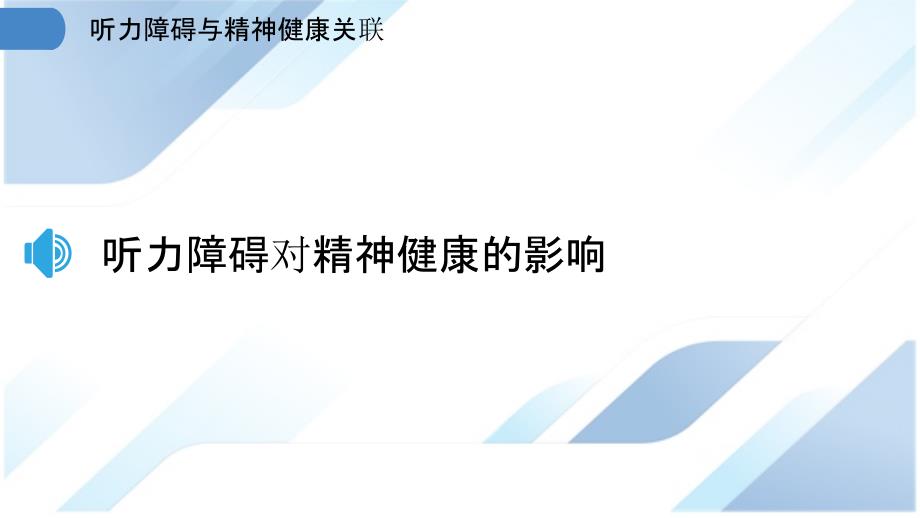 听力障碍与精神健康关联

听力障碍对精神健康的影响